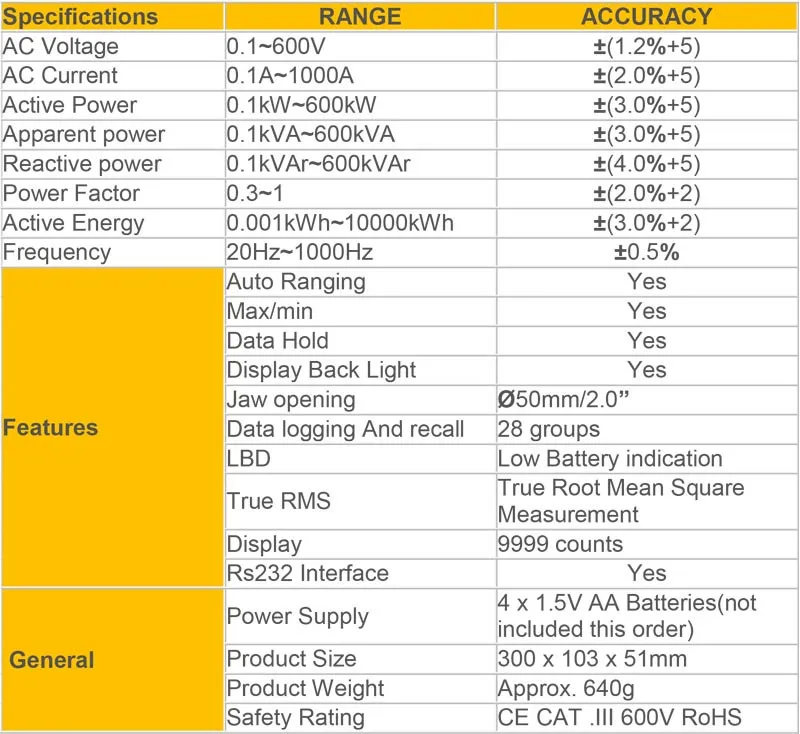 | Specifications | RANGE | ACCURACY |
|---|---|---|
| AC Voltage | 0.1~600V | ±(1.2%+5) |
| AC Current | 0.1A~1000A | ±(2.0%+5) |
| Active Power | 0.1kW~600kW | ±(3.0%+5) |
| Apparent power | 0.1kVA~600kVA | ±(3.0%+5) |
| Reactive power | 0.1kVAr~600kVAr | ±(4.0%+5) |
| Power Factor | 0.3~1 | ±(2.0%+2) |
| Active Energy | 0.001kWh~10000kWh | ±(3.0%+2) |
| Frequency | 20Hz~1000Hz | ±0.5% |
| Features | Auto Ranging | Yes |
| | Max/min | Yes |
| | Data Hold | Yes |
| | Display Back Light | Yes |
| | Jaw opening | Ø50mm/2.0" |
| | Data logging And recall | 28 groups |
| | LBD | Low Battery indication |
| | True RMS | True Root Mean Square Measurement |
| | Display | 9999 counts |
| | Rs232 Interface | Yes |
| General | Power Supply | 4 x 1.5V AA Batteries(not included this order) |
| | Product Size | 300 x 103 x 51mm |
| | Product Weight | Approx. 640g |
| | Safety Rating | CE CAT .III 600V RoHS |